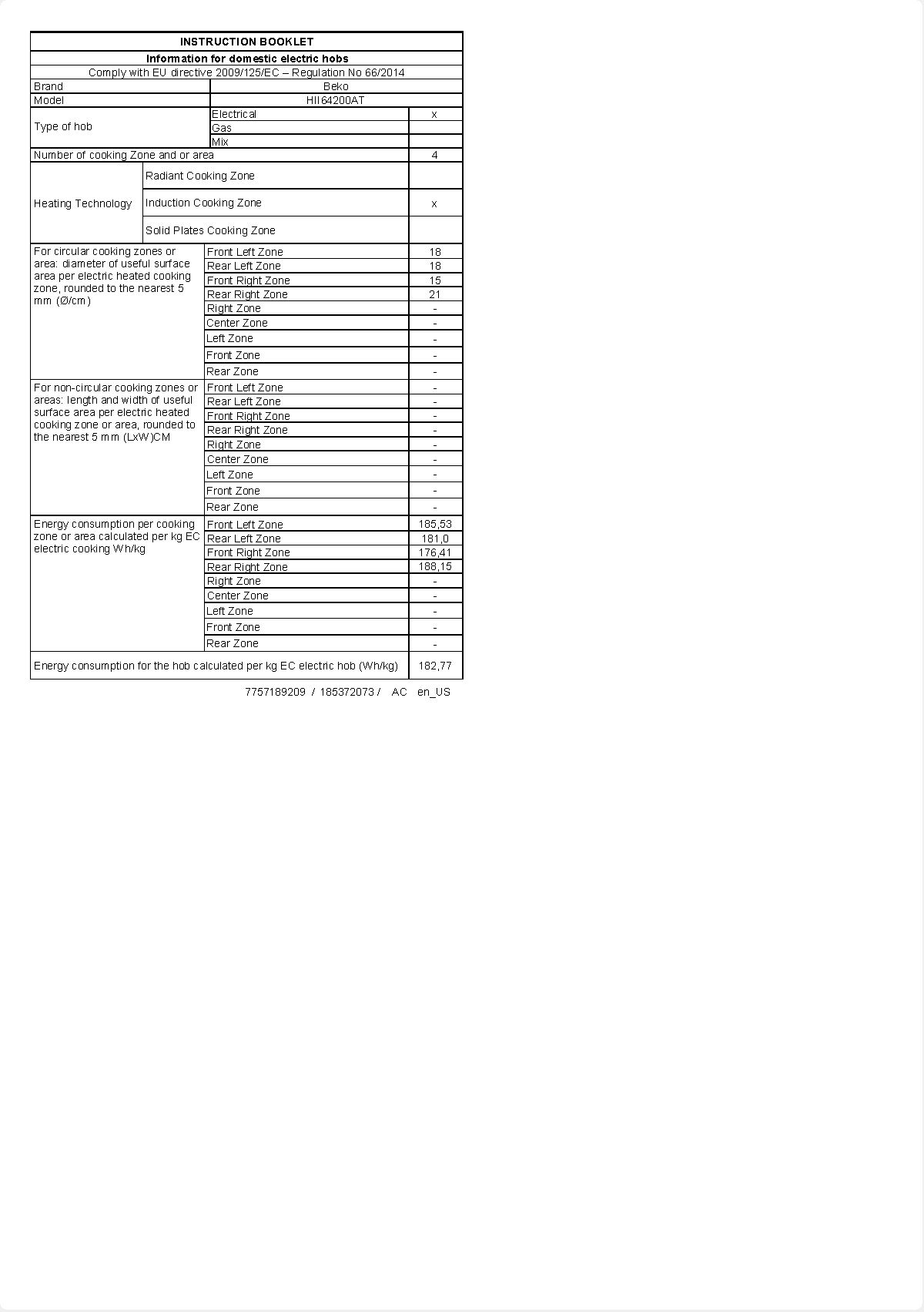 | INSTRUCTION BOOKLET | | |
|---|---|---|
| Information for domestic electric hobs | | |
| Comply with EU directive 2009/125/EC – Regulation No 66/2014 | | |
| Brand | Beko | |
| Model | HII64200AT | |
| Type of hob | Electrical | x |
| | Gas | |
| | Mix | |
| Number of cooking Zone and or area | | 4 |
| Heating Technology | Radiant Cooking Zone | |
| | Induction Cooking Zone | x |
| | Solid Plates Cooking Zone | |
| For circular cooking zones or area: diameter of useful surface area per electric heated cooking zone, rounded to the nearest 5 mm (Ø/cm) | Front Left Zone | 18 |
| | Rear Left Zone | 18 |
| | Front Right Zone | 15 |
| | Rear Right Zone | 21 |
| | Right Zone | - |
| | Center Zone | - |
| | Left Zone | - |
| | Front Zone | - |
| | Rear Zone | - |
| For non-circular cooking zones or areas: length and width of useful surface area per electric heated cooking zone or area, rounded to the nearest 5 mm (LxW)CM | Front Left Zone | - |
| | Rear Left Zone | - |
| | Front Right Zone | - |
| | Rear Right Zone | - |
| | Right Zone | - |
| | Center Zone | - |
| | Left Zone | - |
| | Front Zone | - |
| | Rear Zone | - |
| Energy consumption per cooking zone or area calculated per kg EC electric cooking Wh/kg | Front Left Zone | 185,53 |
| | Rear Left Zone | 181,0 |
| | Front Right Zone | 176,41 |
| | Rear Right Zone | 188,15 |
| | Right Zone | - |
| | Center Zone | - |
| | Left Zone | - |
| | Front Zone | - |
| | Rear Zone | - |
| Energy consumption for the hob calculated per kg EC electric hob (Wh/kg) | | 182,77 |

7757189209 / 185372073 / AC en_US